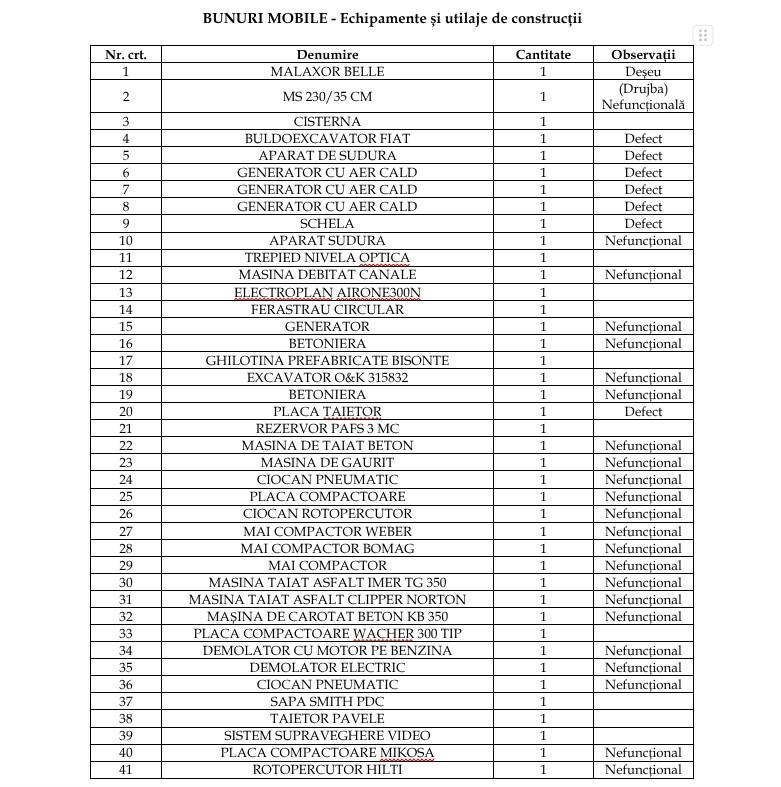 BUNURI MOBILE - Echipamente și utilaje de construcții

| Nr. crt. | Denumire | Cantitate | Observații |
|---|---|---|---|
| 1 | MALAXOR BELLE | 1 | Deșeu |
| 2 | MS 230/35 CM | 1 | (Drujba) Nefuncțională |
| 3 | CISTERNA | 1 | |
| 4 | BULDOEXCAVATOR FIAT | 1 | Defect |
| 5 | APARAT DE SUDURA | 1 | Defect |
| 6 | GENERATOR CU AER CALD | 1 | Defect |
| 7 | GENERATOR CU AER CALD | 1 | Defect |
| 8 | GENERATOR CU AER CALD | 1 | Defect |
| 9 | SCHELA | 1 | Defect |
| 10 | APARAT SUDURA | 1 | Nefuncțional |
| 11 | TREPIED NIVELA OPTICA | 1 | |
| 12 | MASINA DEBITAT CANALE | 1 | Nefuncțional |
| 13 | ELECTROPLAN AIRONE300N | 1 | |
| 14 | FERASTRAU CIRCULAR | 1 | |
| 15 | GENERATOR | 1 | Nefuncțional |
| 16 | BETONIERA | 1 | Nefuncțional |
| 17 | GHILOTINA PREFABRICATE BISONTE | 1 | |
| 18 | EXCAVATOR O&K 315832 | 1 | Nefuncțional |
| 19 | BETONIERA | 1 | Nefuncțional |
| 20 | PLACA TAIETOR | 1 | Defect |
| 21 | REZERVOR PAFS 3 MC | 1 | |
| 22 | MASINA DE TAIAT BETON | 1 | Nefuncțional |
| 23 | MASINA DE GAURIT | 1 | Nefuncțional |
| 24 | CIOCAN PNEUMATIC | 1 | Nefuncțional |
| 25 | PLACA COMPACTOARE | 1 | Nefuncțional |
| 26 | CIOCAN ROTOPERCUTOR | 1 | Nefuncțional |
| 27 | MAI COMPACTOR WEBER | 1 | Nefuncțional |
| 28 | MAI COMPACTOR BOMAG | 1 | Nefuncțional |
| 29 | MAI COMPACTOR | 1 | Nefuncțional |
| 30 | MASINA TAIAT ASFALT IMER TG 350 | 1 | Nefuncțional |
| 31 | MASINA TAIAT ASFALT CLIPPER NORTON | 1 | Nefuncțional |
| 32 | MAȘINA DE CAROTAT BETON KB 350 | 1 | Nefuncțional |
| 33 | PLACA COMPACTOARE WACHER 300 TIP | 1 | |
| 34 | DEMOLATOR CU MOTOR PE BENZINA | 1 | Nefuncțional |
| 35 | DEMOLATOR ELECTRIC | 1 | Nefuncțional |
| 36 | CIOCAN PNEUMATIC | 1 | Nefuncțional |
| 37 | SAPA SMITH PDC | 1 | |
| 38 | TAIETOR PAVELE | 1 | |
| 39 | SISTEM SUPRAVEGHERE VIDEO | 1 | |
| 40 | PLACA COMPACTOARE MIKOSA | 1 | Nefuncțional |
| 41 | ROTOPERCUTOR HILTI | 1 | Nefuncțional |